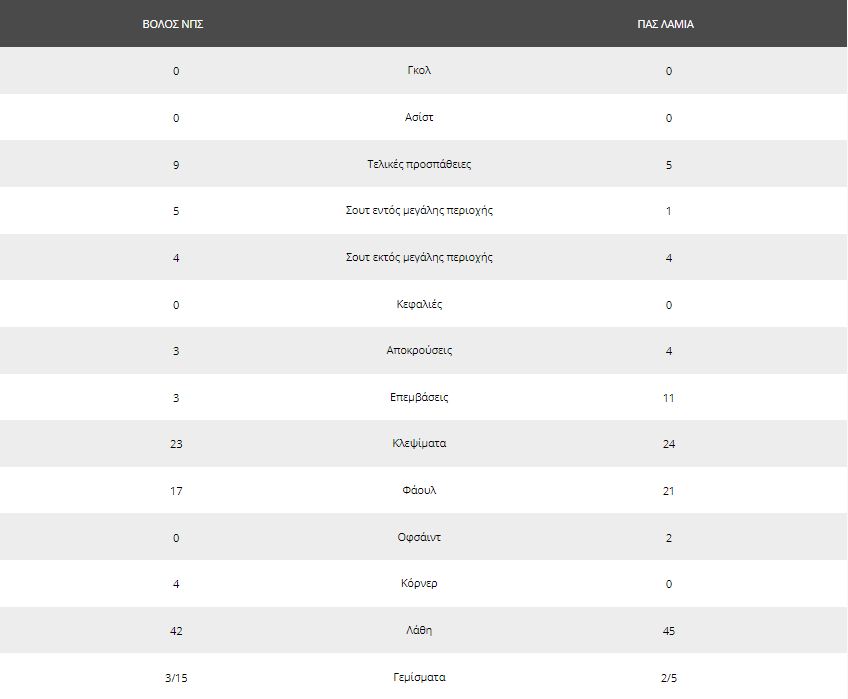 | ΒΟΛΟΣ ΝΠΣ | | ΠΑΣ ΛΑΜΙΑ |
|---|---|---|
| 0 | Γκολ | 0 |
| 0 | Ασίστ | 0 |
| 9 | Τελικές προσπάθειες | 5 |
| 5 | Σουτ εντός μεγάλης περιοχής | 1 |
| 4 | Σουτ εκτός μεγάλης περιοχής | 4 |
| 0 | Κεφαλιές | 0 |
| 3 | Αποκρούσεις | 4 |
| 3 | Επεμβάσεις | 11 |
| 23 | Κλεψίματα | 24 |
| 17 | Φάουλ | 21 |
| 0 | Οφσάιντ | 2 |
| 4 | Κόρνερ | 0 |
| 42 | Λάθη | 45 |
| 3/15 | Γεμίσματα | 2/5 |